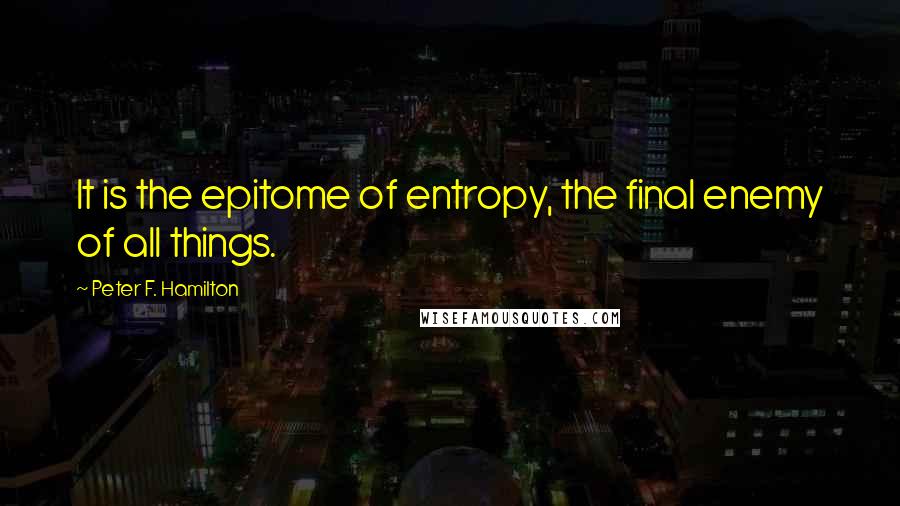 It is the epitome of entropy, the final enemy of all things.

~ Peter F. Hamilton

WISEFAMOUSQUOTES.COM